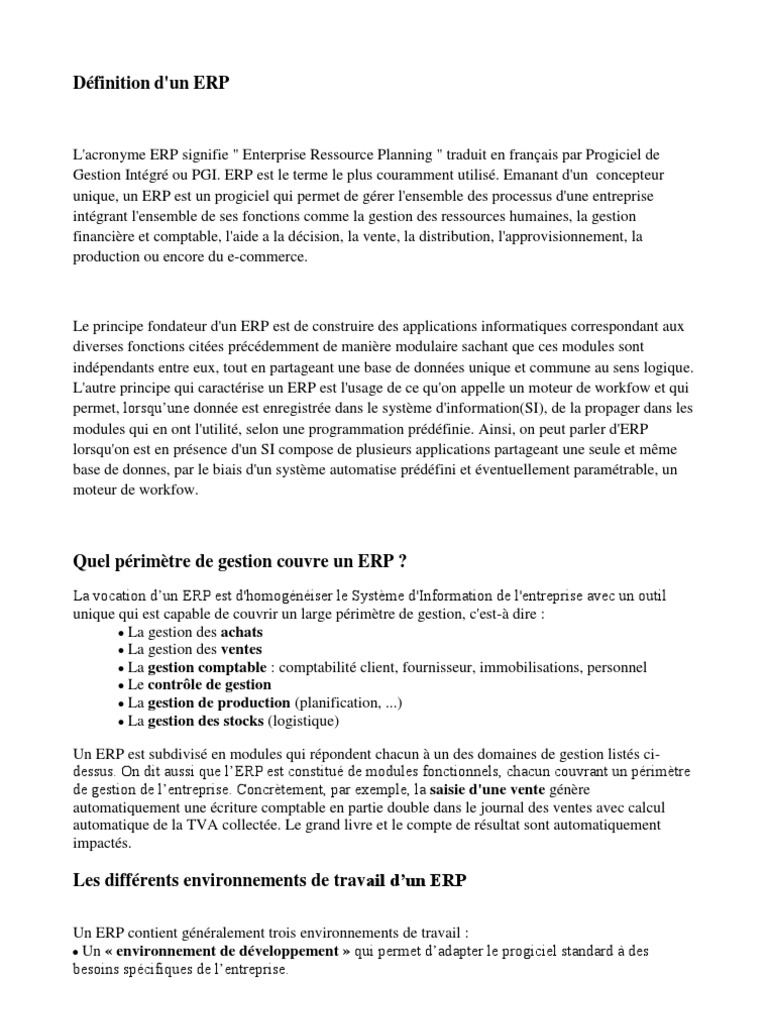 Définition d'un ERP

L'acronyme ERP signifie " Enterprise Ressource Planning " traduit en français par Progiciel de Gestion Intégré ou PGI. ERP est le terme le plus couramment utilisé. Emanant d'un concepteur unique, un ERP est un progiciel qui permet de gérer l'ensemble des processus d'une entreprise intégrant l'ensemble de ses fonctions comme la gestion des ressources humaines, la gestion financière et comptable, l'aide a la décision, la vente, la distribution, l'approvisionnement, la production ou encore du e-commerce.

Le principe fondateur d'un ERP est de construire des applications informatiques correspondant aux diverses fonctions citées précédemment de manière modulaire sachant que ces modules sont indépendants entre eux, tout en partageant une base de données unique et commune au sens logique. L'autre principe qui caractérise un ERP est l'usage de ce qu'on appelle un moteur de workfow et qui permet, lorsqu'une donnée est enregistrée dans le système d'information(SI), de la propager dans les modules qui en ont l'utilité, selon une programmation prédéfinie. Ainsi, on peut parler d'ERP lorsqu'on est en présence d'un SI compose de plusieurs applications partageant une seule et même base de donnes, par le biais d'un système automatise prédéfini et éventuellement paramétrable, un moteur de workfow.

Quel périmètre de gestion couvre un ERP ?

La vocation d'un ERP est d'homogénéiser le Système d'Information de l'entreprise avec un outil unique qui est capable de couvrir un large périmètre de gestion, c'est-à dire :
• La gestion des achats
• La gestion des ventes
• La gestion comptable : comptabilité client, fournisseur, immobilisations, personnel
• Le contrôle de gestion
• La gestion de production (planification, ...)
• La gestion des stocks (logistique)

Un ERP est subdivisé en modules qui répondent chacun à un des domaines de gestion listés ci-dessus. On dit aussi que l'ERP est constitué de modules fonctionnels, chacun couvrant un périmètre de gestion de l'entreprise. Concrètement, par exemple, la saisie d'une vente génère automatiquement une écriture comptable en partie double dans le journal des ventes avec calcul automatique de la TVA collectée. Le grand livre et le compte de résultat sont automatiquement impactés.

Les différents environnements de travail d'un ERP

Un ERP contient généralement trois environnements de travail :
• Un « environnement de développement » qui permet d'adapter le progiciel standard à des besoins spécifiques de l'entreprise.